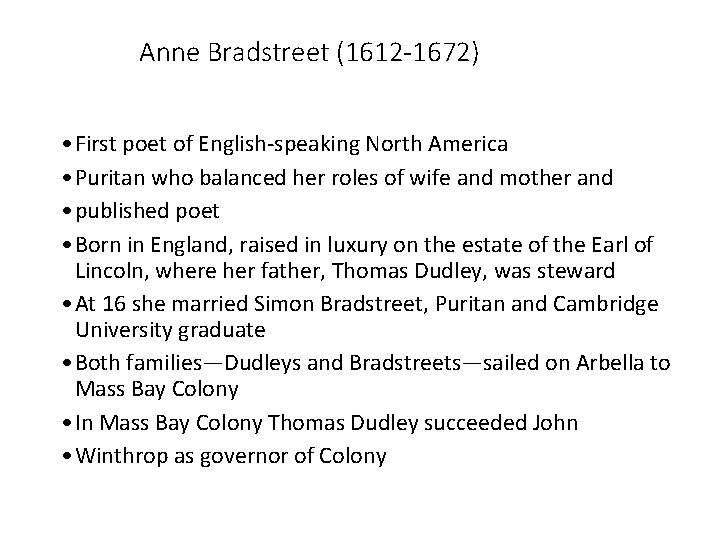 Anne Bradstreet (1612-1672)

• First poet of English-speaking North America
• Puritan who balanced her roles of wife and mother and
• published poet
• Born in England, raised in luxury on the estate of the Earl of Lincoln, where her father, Thomas Dudley, was steward
• At 16 she married Simon Bradstreet, Puritan and Cambridge University graduate
• Both families—Dudleys and Bradstreets—sailed on Arbella to Mass Bay Colony
• In Mass Bay Colony Thomas Dudley succeeded John
• Winthrop as governor of Colony